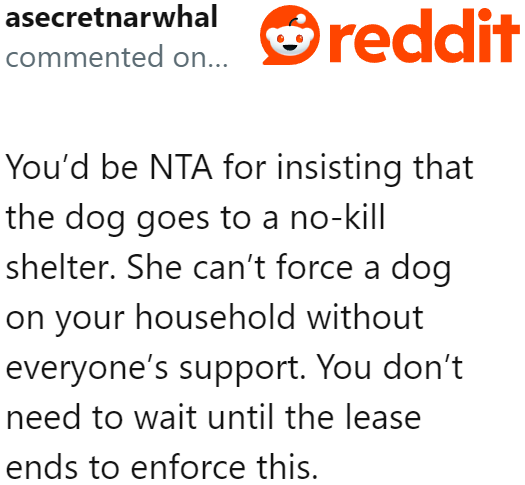 asecretnarwhal
commented on...

reddit

You'd be NTA for insisting that the dog goes to a no-kill shelter. She can't force a dog on your household without everyone's support. You don't need to wait until the lease ends to enforce this.